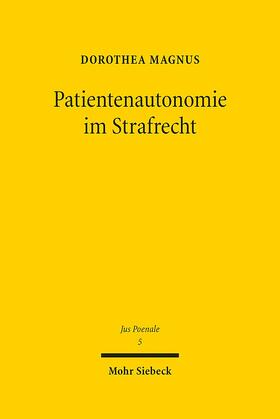 DOROTHEA MAGNUS

Patientenautonomie im Strafrecht

Jus Poenale
5

Mohr Siebeck